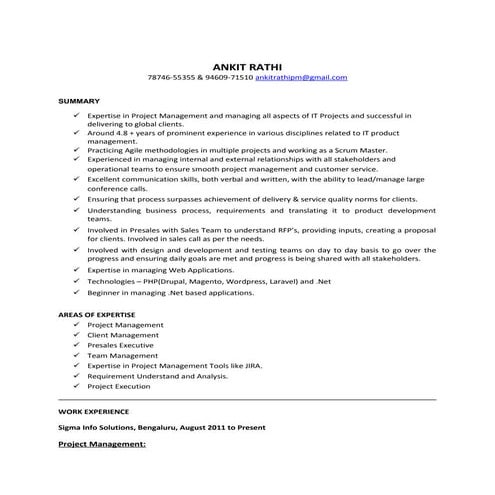 ANKIT RATHI
78746-55355 & 94609-71510 ankitrathipm@gmail.com

SUMMARY

✓ Expertise in Project Management and managing all aspects of IT Projects and successful in delivering to global clients.
✓ Around 4.8 + years of prominent experience in various disciplines related to IT product management.
✓ Practicing Agile methodologies in multiple projects and working as a Scrum Master.
✓ Experienced in managing internal and external relationships with all stakeholders and operational teams to ensure smooth project management and customer service.
✓ Excellent communication skills, both verbal and written, with the ability to lead/manage large conference calls.
✓ Ensuring that process surpasses achievement of delivery & service quality norms for clients.
✓ Understanding business process, requirements and translating it to product development teams.
✓ Involved in Presales with Sales Team to understand RFP's, providing inputs, creating a proposal for clients. Involved in sales call as per the needs.
✓ Involved with design and development and testing teams on day to day basis to go over the progress and ensuring daily goals are met and progress is being shared with all stakeholders.
✓ Expertise in managing Web Applications.
✓ Technologies – PHP(Drupal, Magento, Wordpress, Laravel) and .Net
✓ Beginner in managing .Net based applications.

AREAS OF EXPERTISE
✓ Project Management
✓ Client Management
✓ Presales Executive
✓ Team Management
✓ Expertise in Project Management Tools like JIRA.
✓ Requirement Understand and Analysis.
✓ Project Execution

WORK EXPERIENCE

Sigma Info Solutions, Bengaluru, August 2011 to Present

Project Management: